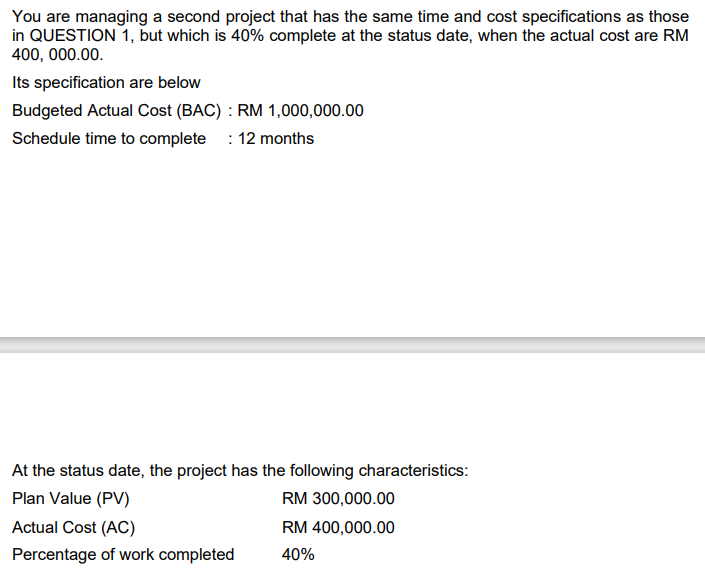 You are managing a second project that has the same time and cost specifications as those in QUESTION 1, but which is 40% complete at the status date, when the actual cost are RM 400, 000.00.

Its specification are below

Budgeted Actual Cost (BAC) : RM 1,000,000.00

Schedule time to complete : 12 months

At the status date, the project has the following characteristics:

Plan Value (PV) RM 300,000.00

Actual Cost (AC) RM 400,000.00

Percentage of work completed 40%